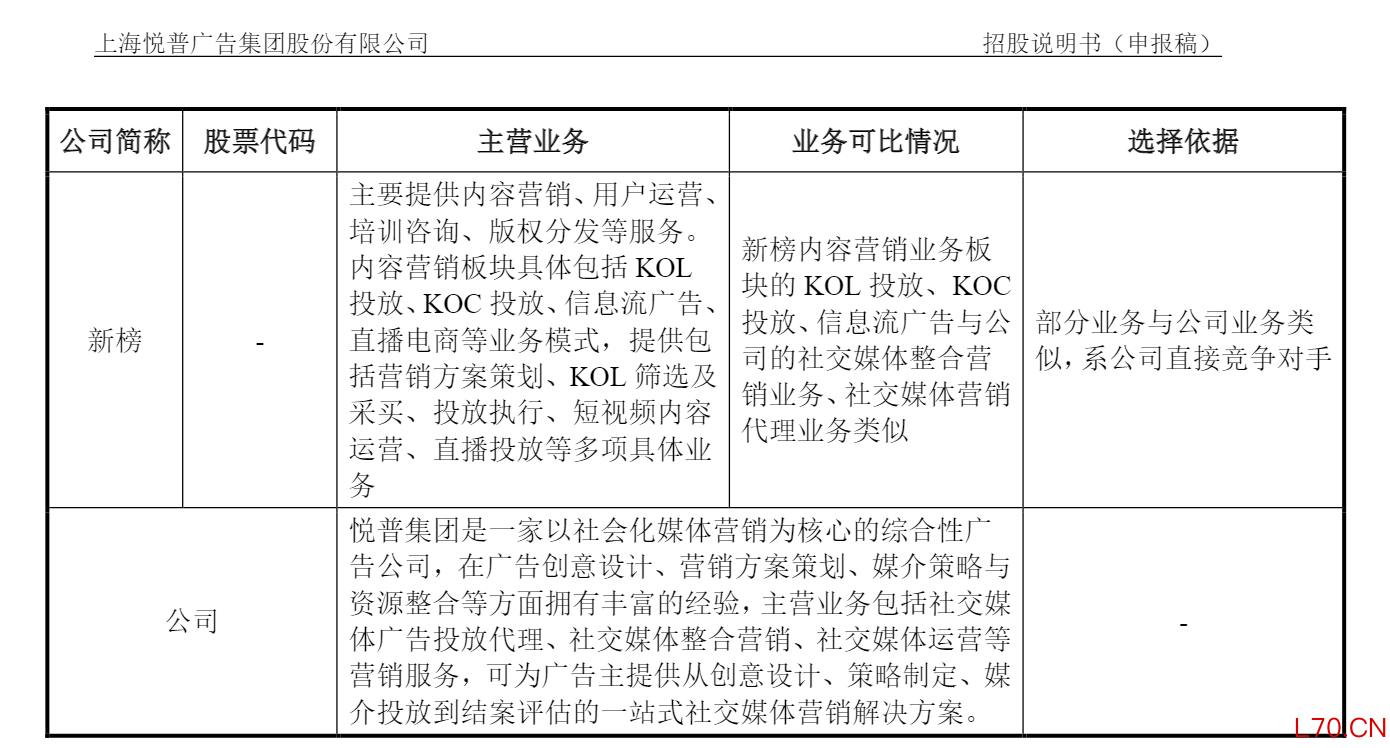 上海悦普广告集团股份有限公司 招股说明书（申报稿）

| 公司简称 | 股票代码 | 主营业务 | 业务可比情况 | 选择依据 |
|---|---|---|---|---|
| 新榜 | - | 主要提供内容营销、用户运营、培训咨询、版权分发等服务。内容营销板块具体包括KOL投放、KOC投放、信息流广告、直播电商等业务模式，提供包括营销方案策划、KOL筛选及采买、投放执行、短视频内容运营、直播投放等多项具体业务 | 新榜内容营销业务板块的KOL投放、KOC投放、信息流广告与公司的社交媒体整合营销业务、社交媒体营销代理业务类似 | 部分业务与公司业务类似，系公司直接竞争对手 |
| 公司 | | 悦普集团是一家以社会化媒体营销为核心的综合性广告公司，在广告创意设计、营销方案策划、媒介策略与资源整合等方面拥有丰富的经验，主营业务包括社交媒体广告投放代理、社交媒体整合营销、社交媒体运营等营销服务，可为广告主提供从创意设计、策略制定、媒介投放到结案评估的一站式社交媒体营销解决方案。 | | - |

L70.CN